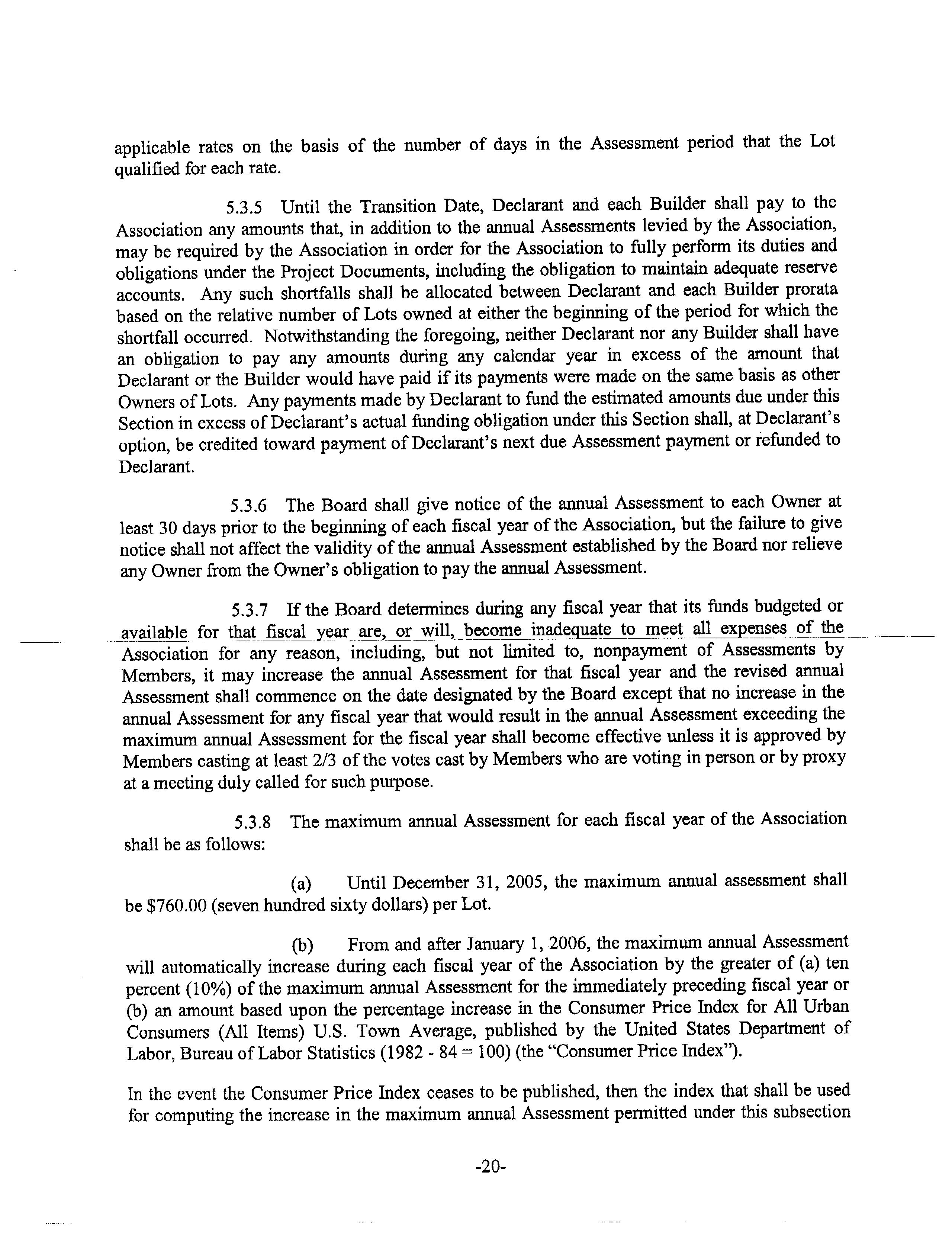 applicable rates on the basis of the number of days in the Assessment period that the Lot qualified for each rate.

5.3.5 Until the Transition Date, Declarant and each Builder shall pay to the Association any amounts that, in addition to the annual Assessments levied by the Association, may be required by the Association in order for the Association to fully perform its duties and obligations under the Project Documents, including the obligation to maintain adequate reserve accounts. Any such shortfalls shall be allocated between Declarant and each Builder prorata based on the relative number of Lots owned at either the beginning of the period for which the shortfall occurred. Notwithstanding the foregoing, neither Declarant nor any Builder shall have an obligation to pay any amounts during any calendar year in excess of the amount that Declarant or the Builder would have paid if its payments were made on the same basis as other Owners of Lots. Any payments made by Declarant to fund the estimated amounts due under this Section in excess of Declarant's actual funding obligation under this Section shall, at Declarant's option, be credited toward payment of Declarant's next due Assessment payment or refunded to Declarant.

5.3.6 The Board shall give notice of the annual Assessment to each Owner at least 30 days prior to the beginning of each fiscal year of the Association, but the failure to give notice shall not affect the validity of the annual Assessment established by the Board nor relieve any Owner from the Owner's obligation to pay the annual Assessment.

5.3.7 If the Board determines during any fiscal year that its funds budgeted or available for that fiscal year are, or will, become inadequate to meet all expenses of the Association for any reason, including, but not limited to, nonpayment of Assessments by Members, it may increase the annual Assessment for that fiscal year and the revised annual Assessment shall commence on the date designated by the Board except that no increase in the annual Assessment for any fiscal year that would result in the annual Assessment exceeding the maximum annual Assessment for the fiscal year shall become effective unless it is approved by Members casting at least 2/3 of the votes cast by Members who are voting in person or by proxy at a meeting duly called for such purpose.

5.3.8 The maximum annual Assessment for each fiscal year of the Association shall be as follows:

(a) Until December 31, 2005, the maximum annual assessment shall be $760.00 (seven hundred sixty dollars) per Lot.

(b) From and after January 1, 2006, the maximum annual Assessment will automatically increase during each fiscal year of the Association by the greater of (a) ten percent (10%) of the maximum annual Assessment for the immediately preceding fiscal year or (b) an amount based upon the percentage increase in the Consumer Price Index for All Urban Consumers (All Items) U.S. Town Average, published by the United States Department of Labor, Bureau of Labor Statistics (1982 - 84 = 100) (the "Consumer Price Index").

In the event the Consumer Price Index ceases to be published, then the index that shall be used for computing the increase in the maximum annual Assessment permitted under this subsection

-20-